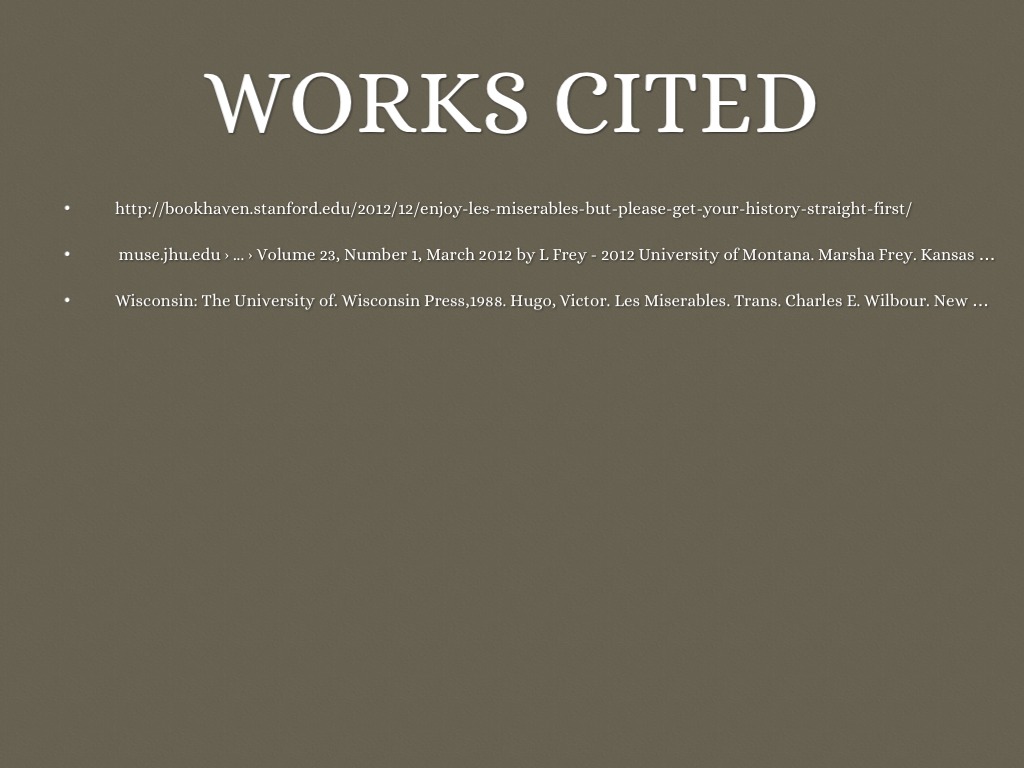 WORKS CITED

• http://bookhaven.stanford.edu/2012/12/enjoy-les-miserables-but-please-get-your-history-straight-first/

• muse.jhu.edu › ... › Volume 23, Number 1, March 2012 by L Frey - 2012 University of Montana. Marsha Frey. Kansas ...

• Wisconsin: The University of. Wisconsin Press,1988. Hugo, Victor. Les Miserables. Trans. Charles E. Wilbour. New ...